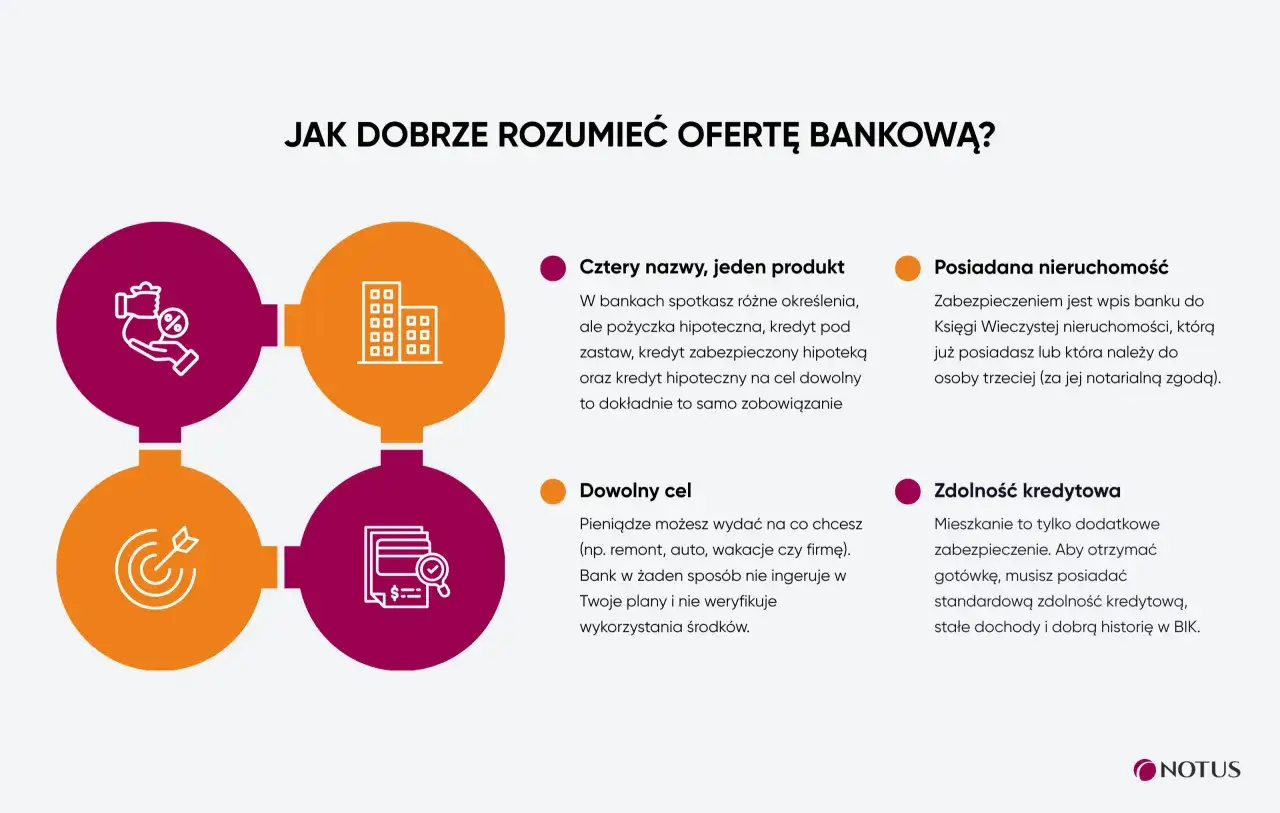 JAK DOBRZE ROZUMIEĆ OFERTĘ BANKOWĄ?

Cztery nazwy, jeden produkt

W bankach spotkasz różne określenia, ale pożyczka hipoteczna, kredyt pod zastaw, kredyt zabezpieczony hipoteką oraz kredyt hipoteczny na cel dowolny to dokładnie to samo zobowiązanie

Posiadana nieruchomość

Zabezpieczeniem jest wpis banku do Księgi Wieczystej nieruchomości, którą już posiadasz lub która należy do osoby trzeciej (za jej notarialną zgodą).

Dowolny cel

Pieniądze możesz wydać na co chcesz (np. remont, auto, wakacje czy firmę). Bank w żaden sposób nie ingeruje w Twoje plany i nie weryfikuje wykorzystania środków.

Zdolność kredytowa

Mieszkanie to tylko dodatkowe zabezpieczenie. Aby otrzymać gotówkę, musisz posiadać standardową zdolność kredytową, stałe dochody i dobrą historię w BIK.

%

$

NOTUS